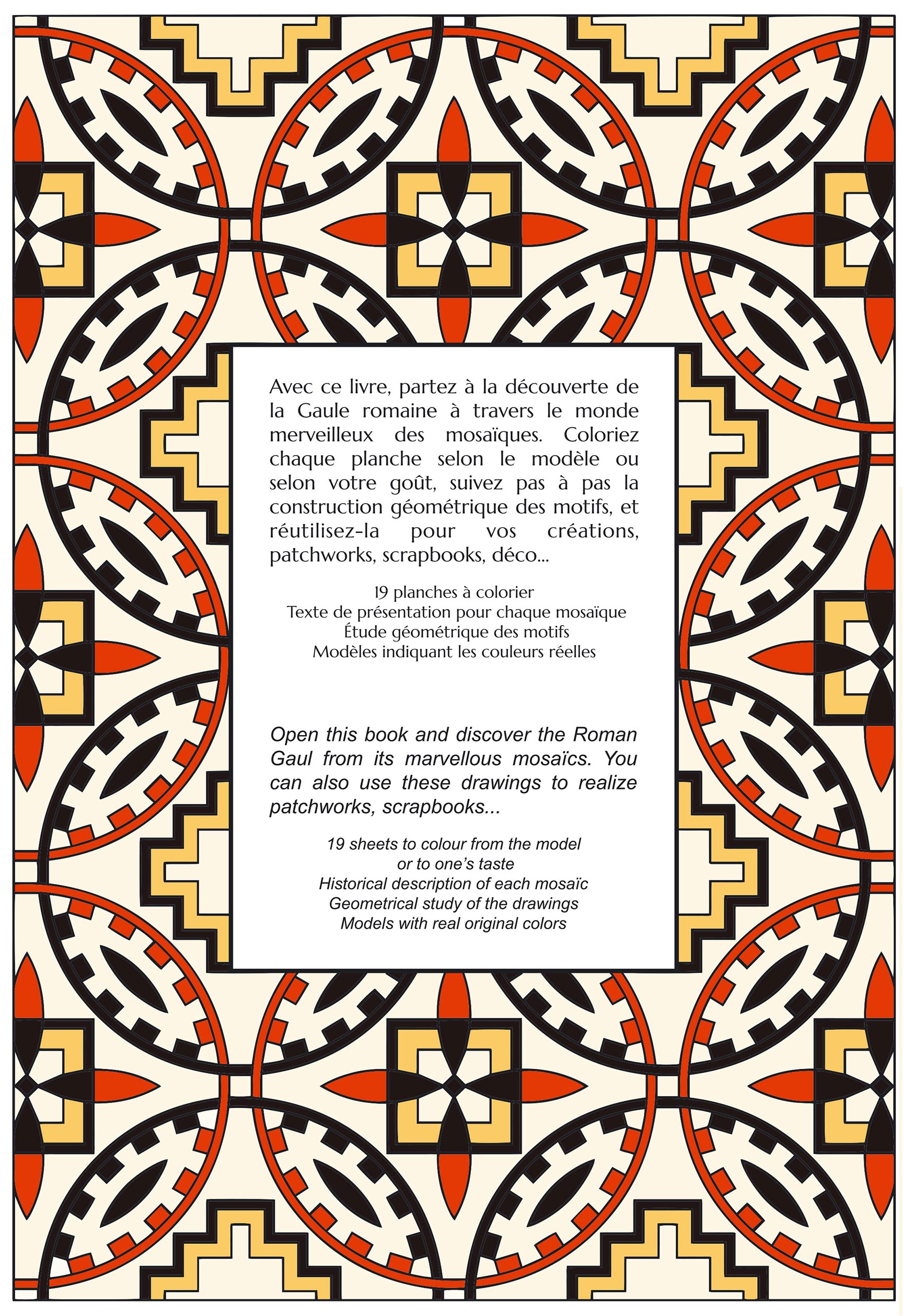 Avec ce livre, partez à la découverte de la Gaule romaine à travers le monde merveilleux des mosaïques. Coloriez chaque planche selon le modèle ou selon votre goût, suivez pas à pas la construction géométrique des motifs, et réutilisez-la pour vos créations, patchworks, scrapbooks, déco...

19 planches à colorier
Texte de présentation pour chaque mosaïque
Étude géométrique des motifs
Modèles indiquant les couleurs réelles

Open this book and discover the Roman Gaul from its marvellous mosaïcs. You can also use these drawings to realize patchworks, scrapbooks...

19 sheets to colour from the model
or to one's taste
Historical description of each mosaïc
Geometrical study of the drawings
Models with real original colors